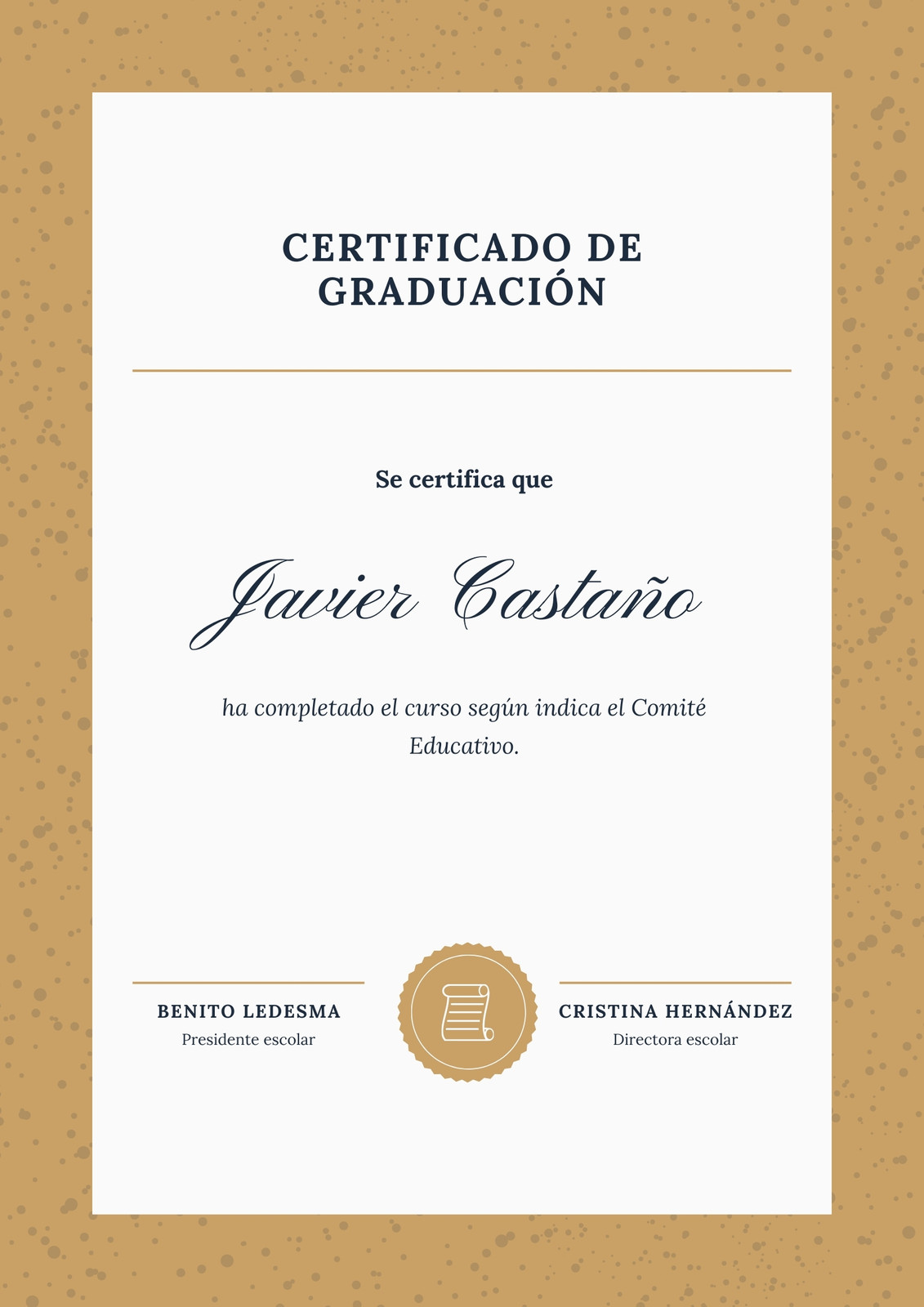 CERTIFICADO DE GRADUACIÓN

Se certifica que

Javier Castaño

ha completado el curso según indica el Comité Educativo.

BENITO LEDESMA
Presidente escolar

CRISTINA HERNÁNDEZ
Directora escolar